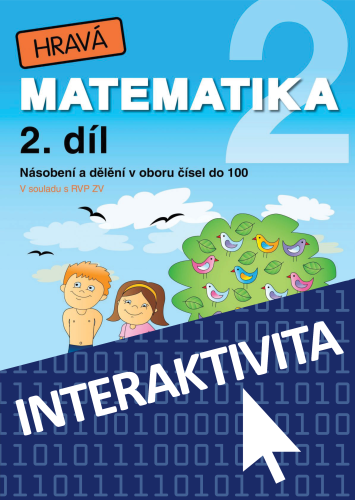 HRAVÁ
MATEMATIKA
2
2. díl
Násobení a dělení v oboru čísel do 100
V souladu s RVP ZV

INTERAKTIVITA